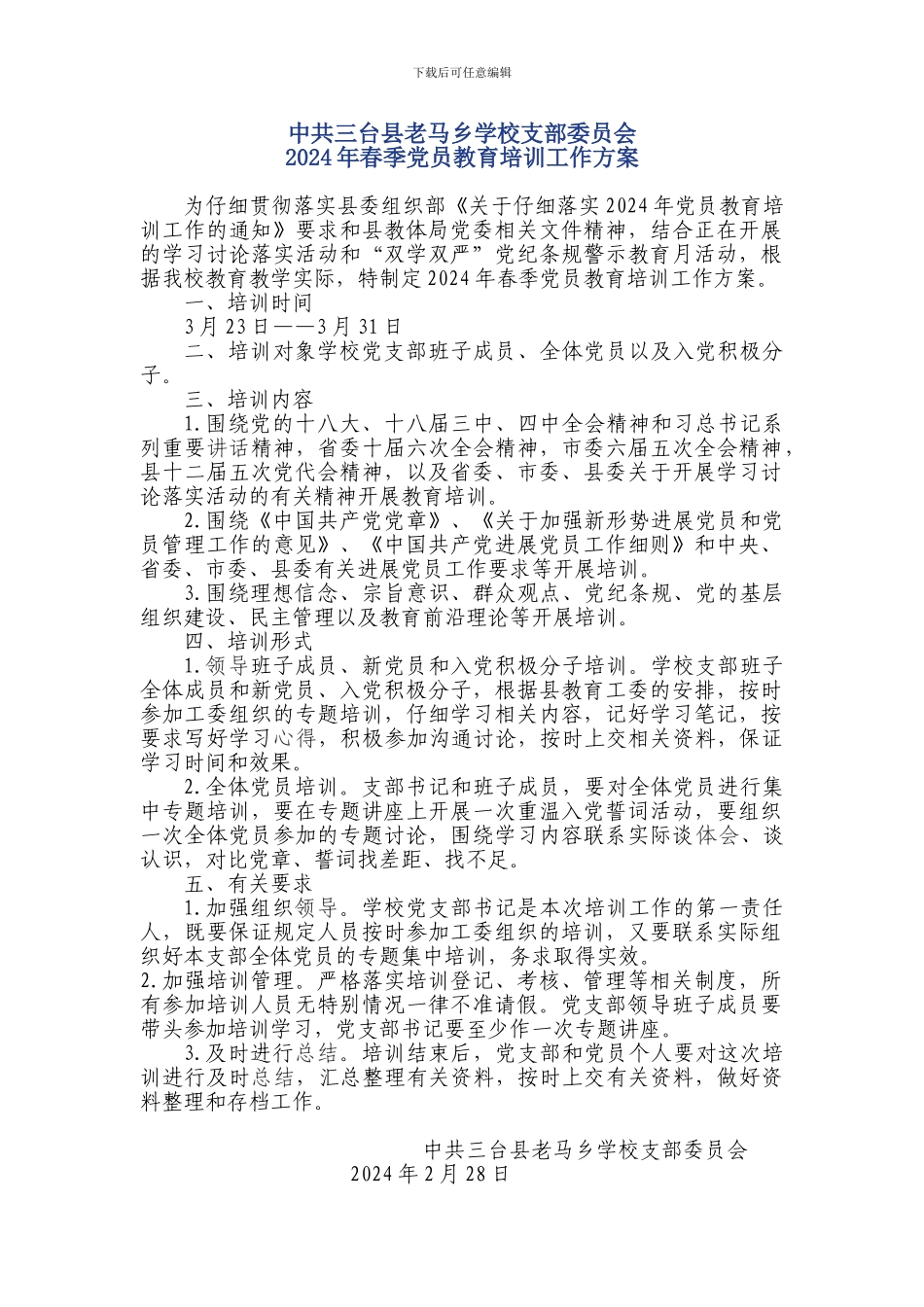 下载后可任意编辑

中共三台县老马乡学校支部委员会
2024年春季党员教育培训工作方案

为仔细贯彻落实县委组织部《关于仔细落实2024年党员教育培训工作的通知》要求和县教体局党委相关文件精神，结合正在开展的学习讨论落实活动和“双学双严”党纪条规警示教育月活动，根据我校教育教学实际，特制定2024年春季党员教育培训工作方案。

一、培训时间

3月23日——3月31日

二、培训对象学校党支部班子成员、全体党员以及入党积极分子。

三、培训内容

1.围绕党的十八大、十八届三中、四中全会精神和习总书记系列重要讲话精神，省委十届六次全会精神，市委六届五次全会精神，县十二届五次党代会精神，以及省委、市委、县委关于开展学习讨论落实活动的有关精神开展教育培训。

2.围绕《中国共产党党章》、《关于加强新形势进展党员和党员管理工作的意见》、《中国共产党进展党员工作细则》和中央、省委、市委、县委有关进展党员工作要求等开展培训。

3.围绕理想信念、宗旨意识、群众观点、党纪条规、党的基层组织建设、民主管理以及教育前沿理论等开展培训。

四、培训形式

1.领导班子成员、新党员和入党积极分子培训。学校支部班子全体成员和新党员、入党积极分子，根据县教育工委的安排，按时参加工委组织的专题培训，仔细学习相关内容，记好学习笔记，按要求写好学习心得，积极参加沟通讨论，按时上交相关资料，保证学习时间和效果。

2.全体党员培训。支部书记和班子成员，要对全体党员进行集中专题培训，要在专题讲座上开展一次重温入党誓词活动，要组织一次全体党员参加的专题讨论，围绕学习内容联系实际谈体会、谈认识，对比党章、誓词找差距、找不足。

五、有关要求

1.加强组织领导。学校党支部书记是本次培训工作的第一责任人，既要保证规定人员按时参加工委组织的培训，又要联系实际组织好本支部全体党员的专题集中培训，务求取得实效。

2.加强培训管理。严格落实培训登记、考核、管理等相关制度，所有参加培训人员无特别情况一律不准请假。党支部领导班子成员要带头参加培训学习，党支部书记要至少作一次专题讲座。

3.及时进行总结。培训结束后，党支部和党员个人要对这次培训进行及时总结，汇总整理有关资料，按时上交有关资料，做好资料整理和存档工作。

中共三台县老马乡学校支部委员会
2024年2月28日